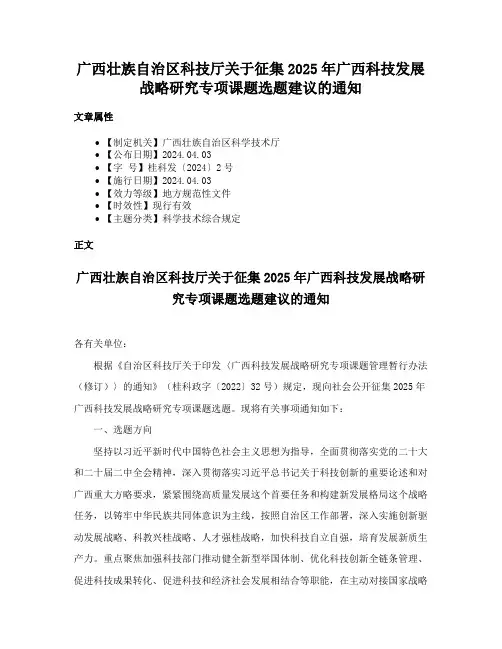 广西壮族自治区科技厅关于征集 2025 年广西科技发展战略研究专项课题选题建议的通知

文章属性

- 【制定机关】广西壮族自治区科学技术厅
- 【公布日期】2024.04.03
- 【字 号】桂科发〔2024〕2 号
- 【施行日期】2024.04.03
- 【效力等级】地方规范性文件
- 【时效性】现行有效
- 【主题分类】科学技术综合规定

正文

广西壮族自治区科技厅关于征集 2025 年广西科技发展战略研究专项课题选题建议的通知

各有关单位：

根据《自治区科技厅关于印发〈广西科技发展战略研究专项课题管理暂行办法（修订）〉的通知》（桂科政字〔2022〕32 号）规定，现向社会公开征集 2025 年广西科技发展战略研究专项课题选题。现将有关事项通知如下：

一、选题方向

坚持以习近平新时代中国特色社会主义思想为指导，全面贯彻落实党的二十大和二十届二中全会精神，深入贯彻落实习近平总书记关于科技创新的重要论述和对广西重大方略要求，紧紧围绕高质量发展这个首要任务和构建新发展格局这个战略任务，以铸牢中华民族共同体意识为主线，按照自治区工作部署，深入实施创新驱动发展战略、科教兴桂战略、人才强桂战略，加快科技自立自强，培育发展新质生产力。重点聚焦加强科技部门推动健全新型举国体制、优化科技创新全链条管理、促进科技成果转化、促进科技和经济社会发展相结合等职能，在主动对接国家战略